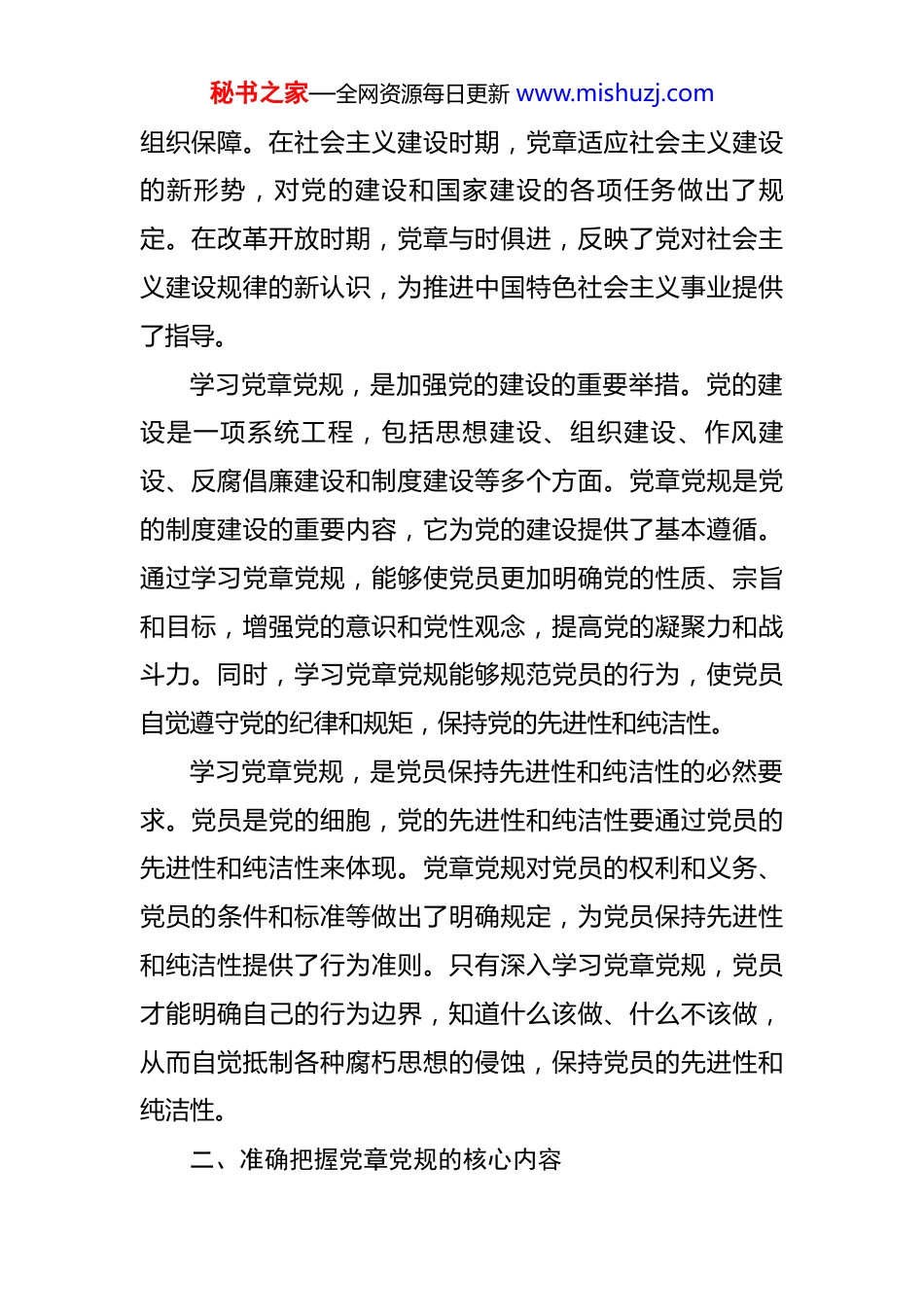 秘书之家—全网资源每日更新 www.mishuzj.com

组织保障。在社会主义建设时期，党章适应社会主义建设的新形势，对党的建设和国家建设的各项任务做出了规定。在改革开放时期，党章与时俱进，反映了党对社会主义建设规律的新认识，为推进中国特色社会主义事业提供了指导。

学习党章党规，是加强党的建设的重要举措。党的建设是一项系统工程，包括思想建设、组织建设、作风建设、反腐倡廉建设和制度建设等多个方面。党章党规是党的制度建设的重要内容，它为党的建设提供了基本遵循。通过学习党章党规，能够使党员更加明确党的性质、宗旨和目标，增强党的意识和党性观念，提高党的凝聚力和战斗力。同时，学习党章党规能够规范党员的行为，使党员自觉遵守党的纪律和规矩，保持党的先进性和纯洁性。

学习党章党规，是党员保持先进性和纯洁性的必然要求。党员是党的细胞，党的先进性和纯洁性要通过党员的先进性和纯洁性来体现。党章党规对党员的权利和义务、党员的条件和标准等做出了明确规定，为党员保持先进性和纯洁性提供了行为准则。只有深入学习党章党规，党员才能明确自己的行为边界，知道什么该做、什么不该做，从而自觉抵制各种腐朽思想的侵蚀，保持党员的先进性和纯洁性。

二、准确把握党章党规的核心内容